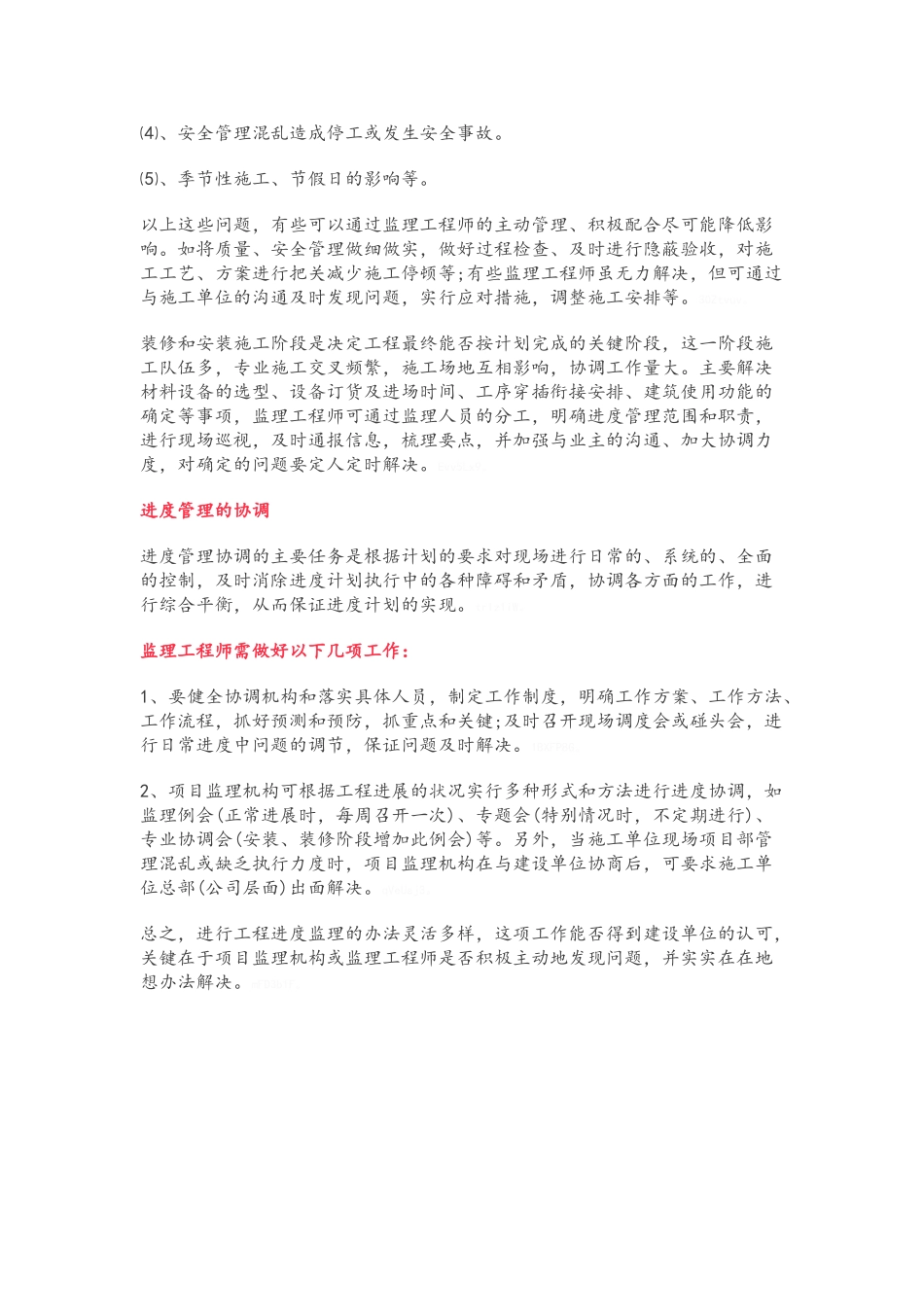 ⑷、安全管理混乱造成停工或发生安全事故。

⑸、季节性施工、节假日的影响等。

以上这些问题，有些可以通过监理工程师的主动管理、积极配合尽可能降低影响。如将质量、安全管理做细做实，做好过程检查、及时进行隐蔽验收，对施工工艺、方案进行把关减少施工停顿等;有些监理工程师虽无力解决，但可通过与施工单位的沟通及时发现问题，实行应对措施，调整施工安排等。

装修和安装施工阶段是决定工程最终能否按计划完成的关键阶段，这一阶段施工队伍多，专业施工交叉频繁，施工场地互相影响，协调工作量大。主要解决材料设备的选型、设备订货及进场时间、工序穿插衔接安排、建筑使用功能的确定等事项，监理工程师可通过监理人员的分工，明确进度管理范围和职责，进行现场巡视，及时通报信息，梳理要点，并加强与业主的沟通、加大协调力度，对确定的问题要定人定时解决。

进度管理的协调

进度管理协调的主要任务是根据计划的要求对现场进行日常的、系统的、全面的控制，及时消除进度计划执行中的各种障碍和矛盾，协调各方面的工作，进行综合平衡，从而保证进度计划的实现。

监理工程师需做好以下几项工作：

1、要健全协调机构和落实具体人员，制定工作制度，明确工作方案、工作方法、工作流程，抓好预测和预防，抓重点和关键;及时召开现场调度会或碰头会，进行日常进度中问题的调节，保证问题及时解决。

2、项目监理机构可根据工程进展的状况实行多种形式和方法进行进度协调，如监理例会(正常进展时，每周召开一次)、专题会(特别情况时，不定期进行)、专业协调会(安装、装修阶段增加此例会)等。另外，当施工单位现场项目部管理混乱或缺乏执行力度时，项目监理机构在与建设单位协商后，可要求施工单位总部(公司层面)出面解决。

总之，进行工程进度监理的办法灵活多样，这项工作能否得到建设单位的认可，关键在于项目监理机构或监理工程师是否积极主动地发现问题，并实实在在地想办法解决。